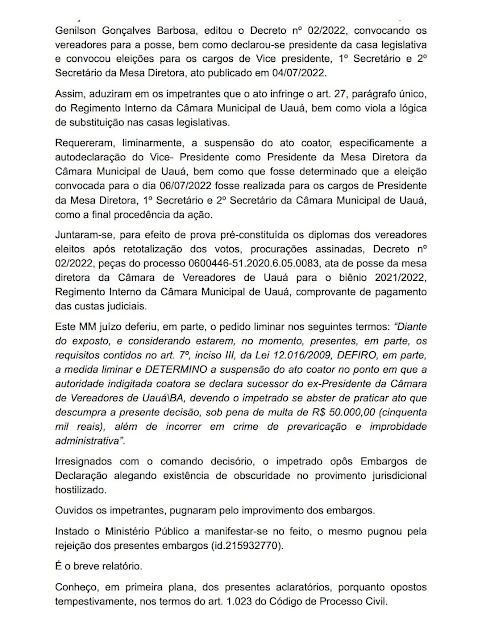 Genilson Gonçalves Barbosa, editou o Decreto nº 02/2022, convocando os vereadores para a posse, bem como declarou-se presidente da casa legislativa e convocou eleições para os cargos de Vice presidente, 1º Secretário e 2º Secretário da Mesa Diretora, ato publicado em 04/07/2022.

Assim, aduziram em os impetrantes que o ato infringe o art. 27, parágrafo único, do Regimento Interno da Câmara Municipal de Uauá, bem como viola a lógica de substituição nas casas legislativas.

Requereram, liminarmente, a suspensão do ato coator, especificamente a autodeclaração do Vice- Presidente como Presidente da Mesa Diretora da Câmara Municipal de Uauá, bem como que fosse determinado que a eleição convocada para o dia 06/07/2022 fosse realizada para os cargos de Presidente da Mesa Diretora, 1º Secretário e 2º Secretário da Câmara Municipal de Uauá, como a final procedência da ação.

Juntaram-se, para efeito de prova pré-constituída os diplomas dos vereadores eleitos após retotalização dos votos, procurações assinadas, Decreto nº 02/2022, peças do processo 0600446-51.2020.6.05.0083, ata de posse da mesa diretora da Câmara de Vereadores de Uauá para o biênio 2021/2022, Regimento Interno da Câmara Municipal de Uauá, comprovante de pagamento das custas judiciais.

Este MM juízo deferiu, em parte, o pedido liminar nos seguintes termos: "Diante do exposto, e considerando estarem, no momento, presentes, em parte, os requisitos contidos no art. 7º, inciso III, da Lei 12.016/2009, DEFIRO, em parte, a medida liminar e DETERMINO a suspensão do ato coator no ponto em que a autoridade indigitada coatora se declara sucessor do ex-Presidente da Câmara de Vereadores de Uauá\BA, devendo o impetrado se abster de praticar ato que descumpra a presente decisão, sob pena de multa de R$ 50.000,00 (cinquenta mil reais), além de incorrer em crime de prevaricação e improbidade administrativa".

Irresignados com o comando decisório, o impetrado opôs Embargos de Declaração alegando existência de obscuridade no provimento jurisdicional hostilizado.

Ouvidos os impetrantes, pugnaram pelo improvimento dos embargos.

Instado o Ministério Público a manifestar-se no feito, o mesmo pugnou pela rejeição dos presentes embargos (id.215932770).

É o breve relatório.

Conheço, em primeira plana, dos presentes aclaratórios, porquanto opostos tempestivamente, nos termos do art. 1.023 do Código de Processo Civil.